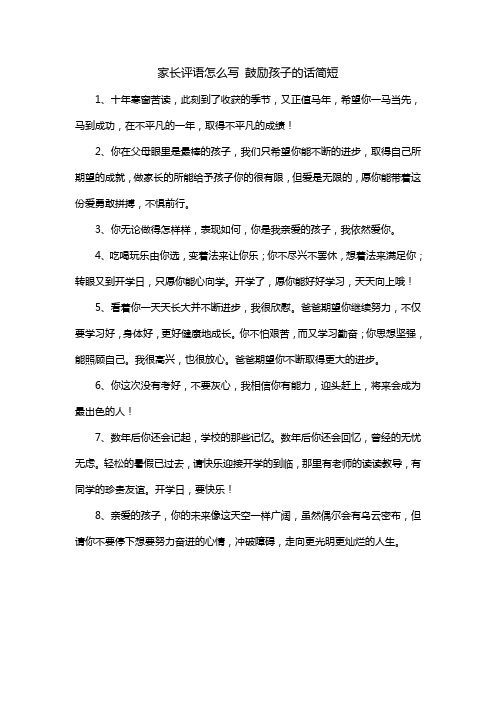 家长评语怎么写 鼓励孩子的话简短

1、十年寒窗苦读，此刻到了收获的季节，又正值马年，希望你一马当先，马到成功，在不平凡的一年，取得不平凡的成绩！

2、你在父母眼里是最棒的孩子，我们只希望你能不断的进步，取得自己所期望的成就，做家长的所能给予孩子你的很有限，但爱是无限的，愿你能带着这份爱勇敢拼搏，不惧前行。

3、你无论做得怎样样，表现如何，你是我亲爱的孩子，我依然爱你。

4、吃喝玩乐由你选，变着法来让你乐；你不尽兴不罢休，想着法来满足你；转眼又到开学日，只愿你能心向学。开学了，愿你能好好学习，天天向上哦！

5、看着你一天天长大并不断进步，我很欣慰。爸爸期望你继续努力，不仅要学习好，身体好，更好健康地成长。你不怕艰苦，而又学习勤奋；你思想坚强，能照顾自己。我很高兴，也很放心。爸爸期望你不断取得更大的进步。

6、你这次没有考好，不要灰心，我相信你有能力，迎头赶上，将来会成为最出色的人！

7、数年后你还会记起，学校的那些记忆。数年后你还会回忆，曾经的无忧无虑。轻松的暑假已过去，请快乐迎接开学的到临，那里有老师的谆谆教导，有同学的珍贵友谊。开学日，要快乐！

8、亲爱的孩子，你的未来像这天空一样广阔，虽然偶尔会有乌云密布，但请你不要停下想要努力奋进的心情，冲破障碍，走向更光明更灿烂的人生。